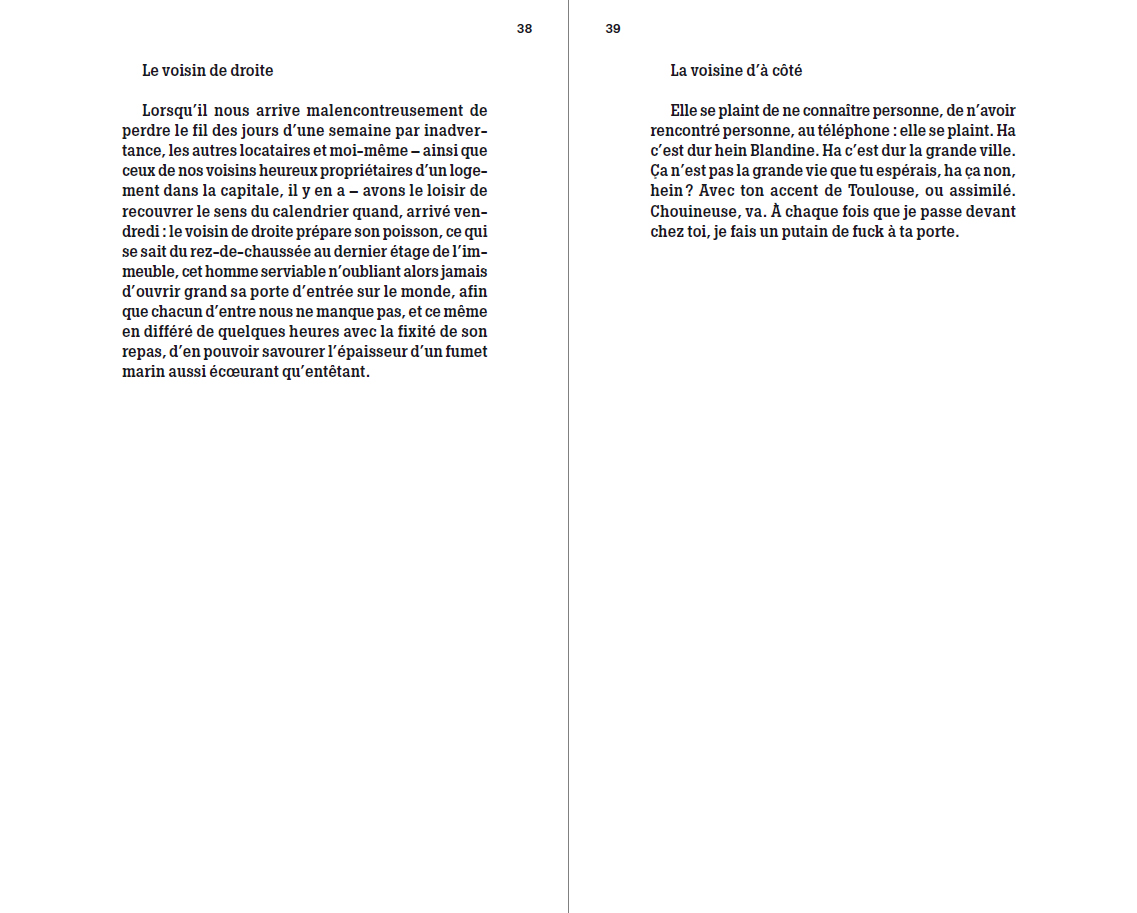 38

Le voisin de droite

Lorsqu'il nous arrive malencontreusement de perdre le fil des jours d'une semaine par inadvertance, les autres locataires et moi-même – ainsi que ceux de nos voisins heureux propriétaires d'un logement dans la capitale, il y en a – avons le loisir de recouvrer le sens du calendrier quand, arrivé vendredi : le voisin de droite prépare son poisson, ce qui se sait du rez-de-chaussée au dernier étage de l'immeuble, cet homme serviable n'oubliant alors jamais d'ouvrir grand sa porte d'entrée sur le monde, afin que chacun d'entre nous ne manque pas, et ce même en différé de quelques heures avec la fixité de son repas, d'en pouvoir savourer l'épaisseur d'un fumet marin aussi écœurant qu'entêtant.

39

La voisine d'à côté

Elle se plaint de ne connaître personne, de n'avoir rencontré personne, au téléphone : elle se plaint. Ha c'est dur hein Blandine. Ha c'est dur la grande ville. Ça n'est pas la grande vie que tu espérais, ha ça non, hein ? Avec ton accent de Toulouse, ou assimilé. Chouineuse, va. À chaque fois que je passe devant chez toi, je fais un putain de fuck à ta porte.